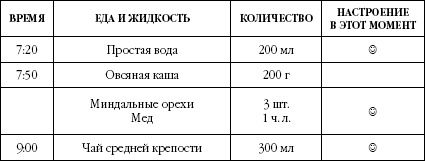 | ВРЕМЯ | ЕДА И ЖИДКОСТЬ | КОЛИЧЕСТВО | НАСТРОЕНИЕ В ЭТОТ МОМЕНТ |
|---|---|---|---|
| 7:20 | Простая вода | 200 мл | ☺ |
| 7:50 | Овсяная каша | 200 г | |
| | Миндальные орехи Мед | 3 шт. 1 ч. л. | ☺ |
| 9:00 | Чай средней крепости | 300 мл | ☺ |